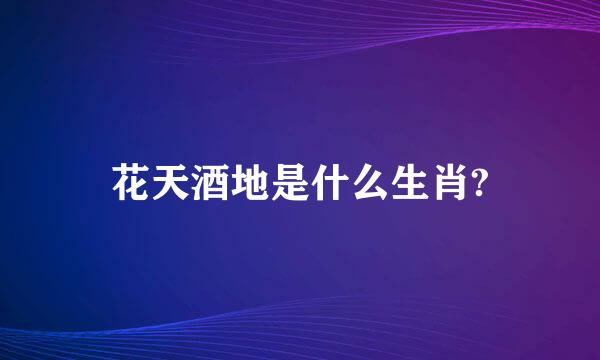 花天酒地是什么生肖?